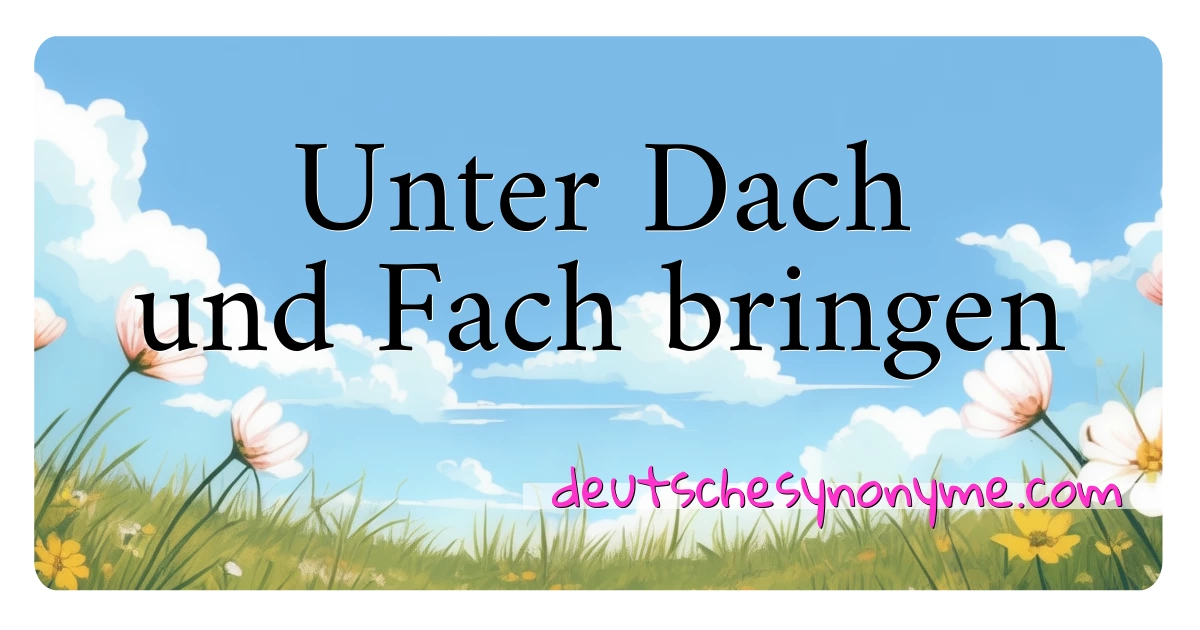 Unter Dach und Fach bringen

deutschesynonyme.com